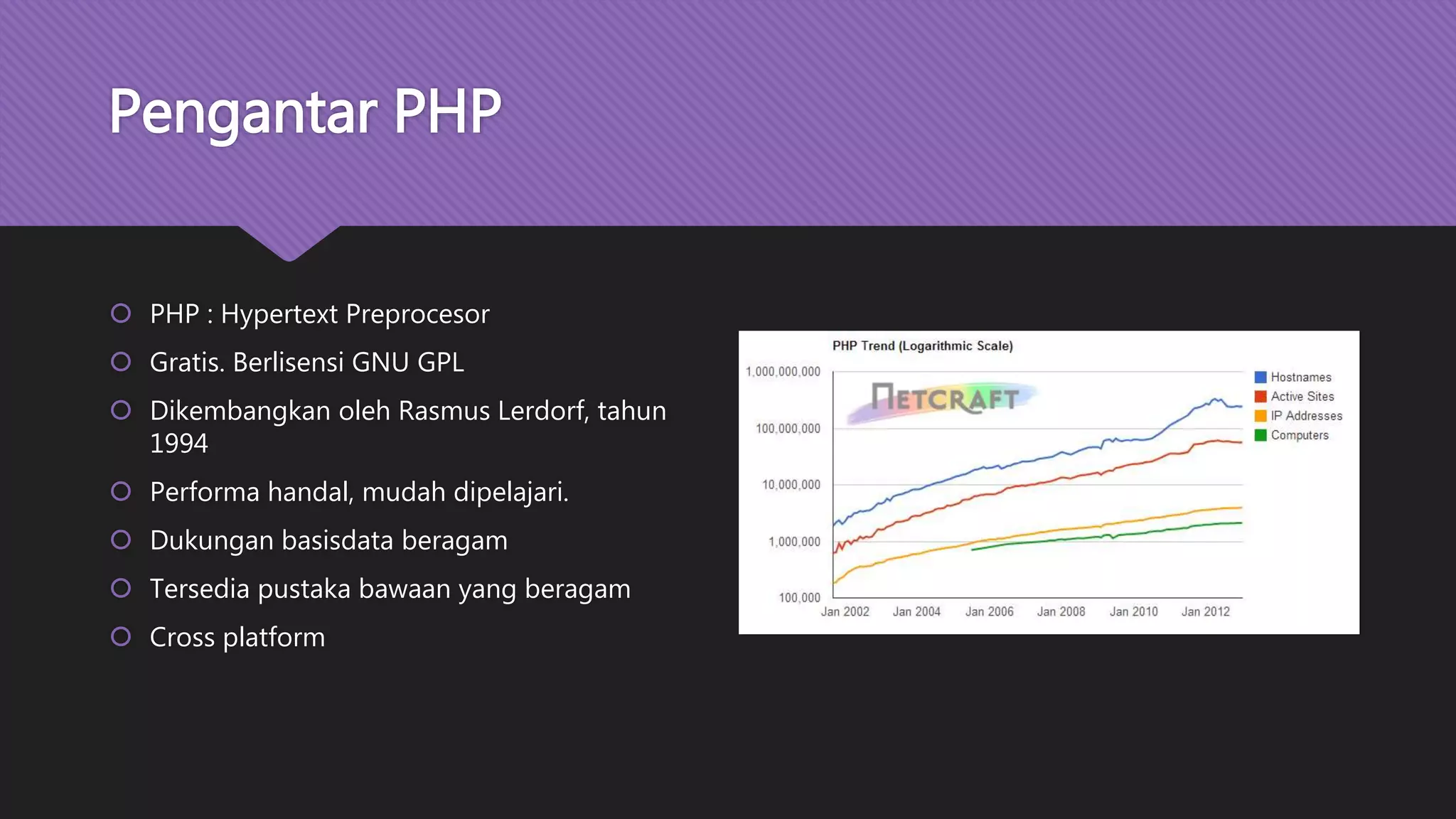 Pengantar PHP

PHP : Hypertext Preprocesor

Gratis. Berlisensi GNU GPL

Dikembangkan oleh Rasmus Lerdorf, tahun 1994

Performa handal, mudah dipelajari.

Dukungan basisdata beragam

Tersedia pustaka bawaan yang beragam

Cross platform

PHP Trend (Logarithmic Scale)

NETCRAFT

1,000,000,000
100,000,000
10,000,000
1,000,000
100,000

Jan 2002 Jan 2004 Jan 2006 Jan 2008 Jan 2010 Jan 2012

Hostnames
Active Sites
IP Addresses
Computers